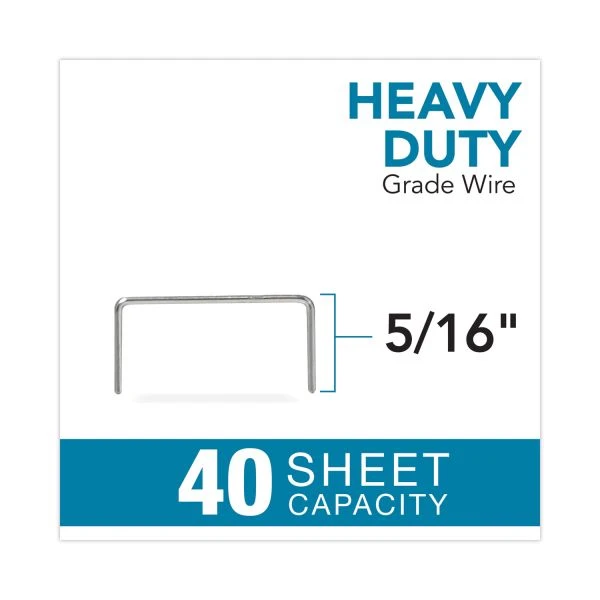 HEAVY DUTY
Grade Wire

5/16"

40 SHEET CAPACITY